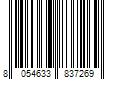 8 054633 837269